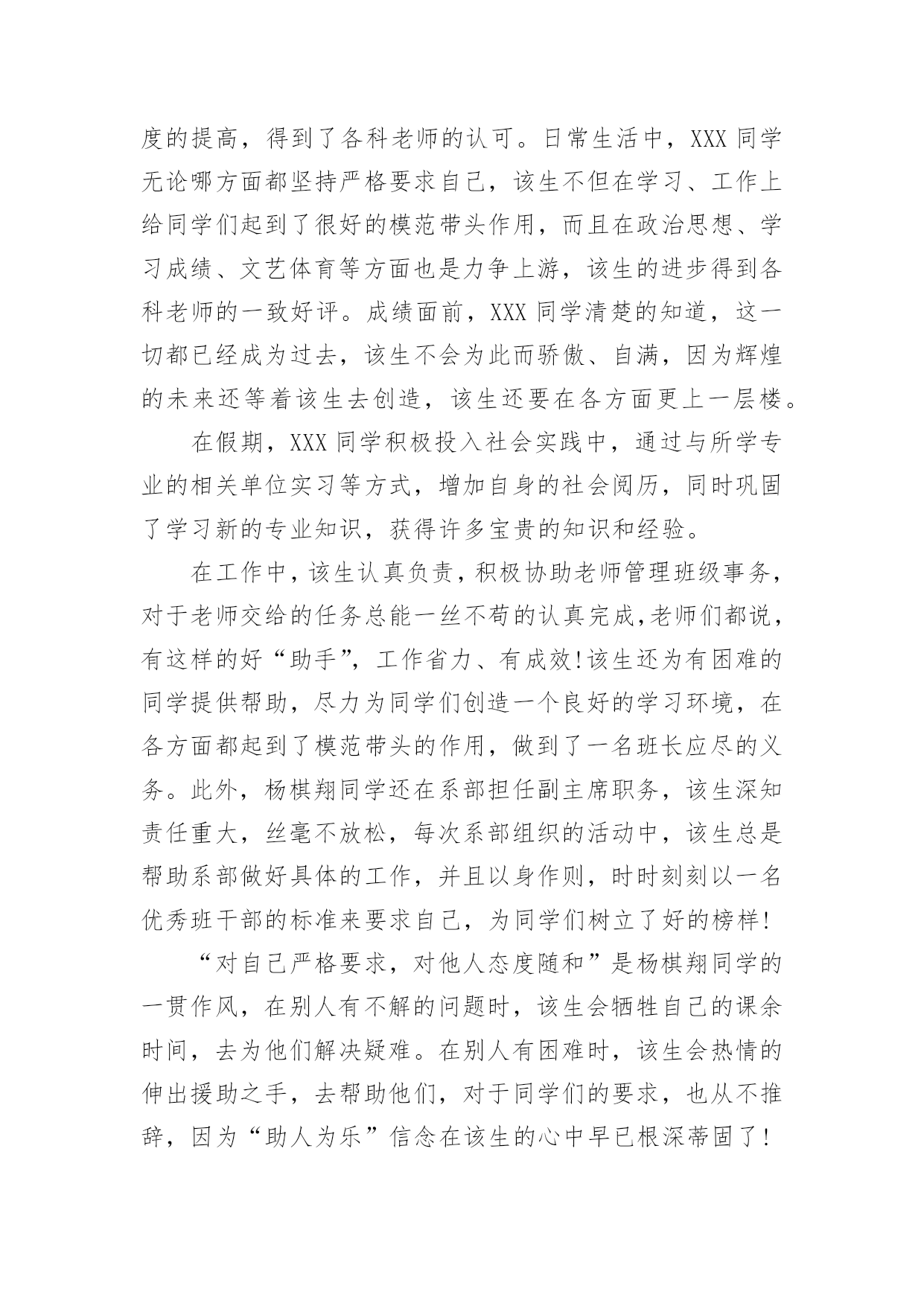 度的提高，得到了各科老师的认可。日常生活中，XXX 同学无论哪方面都坚持严格要求自己，该生不但在学习、工作上给同学们起到了很好的模范带头作用，而且在政治思想、学习成绩、文艺体育等方面也是力争上游，该生的进步得到各科老师的一致好评。成绩面前，XXX 同学清楚的知道，这一切都已经成为过去，该生不会为此而骄傲、自满，因为辉煌的未来还等着该生去创造，该生还要在各方面更上一层楼。

在假期，XXX 同学积极投入社会实践中，通过与所学专业的相关单位实习等方式，增加自身的社会阅历，同时巩固了学习新的专业知识，获得许多宝贵的知识和经验。

在工作中，该生认真负责，积极协助老师管理班级事务，对于老师交给的任务总能一丝不苟的认真完成,老师们都说，有这样的好“助手”，工作省力、有成效!该生还为有困难的同学提供帮助，尽力为同学们创造一个良好的学习环境，在各方面都起到了模范带头的作用，做到了一名班长应尽的义务。此外，杨棋翔同学还在系部担任副主席职务，该生深知责任重大，丝毫不放松，每次系部组织的活动中，该生总是帮助系部做好具体的工作，并且以身作则，时时刻刻以一名优秀班干部的标准来要求自己，为同学们树立了好的榜样!

“对自己严格要求，对他人态度随和”是杨棋翔同学的一贯作风，在别人有不解的问题时，该生会牺牲自己的课余时间，去为他们解决疑难。在别人有困难时，该生会热情的伸出援助之手，去帮助他们，对于同学们的要求，也从不推辞，因为“助人为乐”信念在该生的心中早已根深蒂固了!